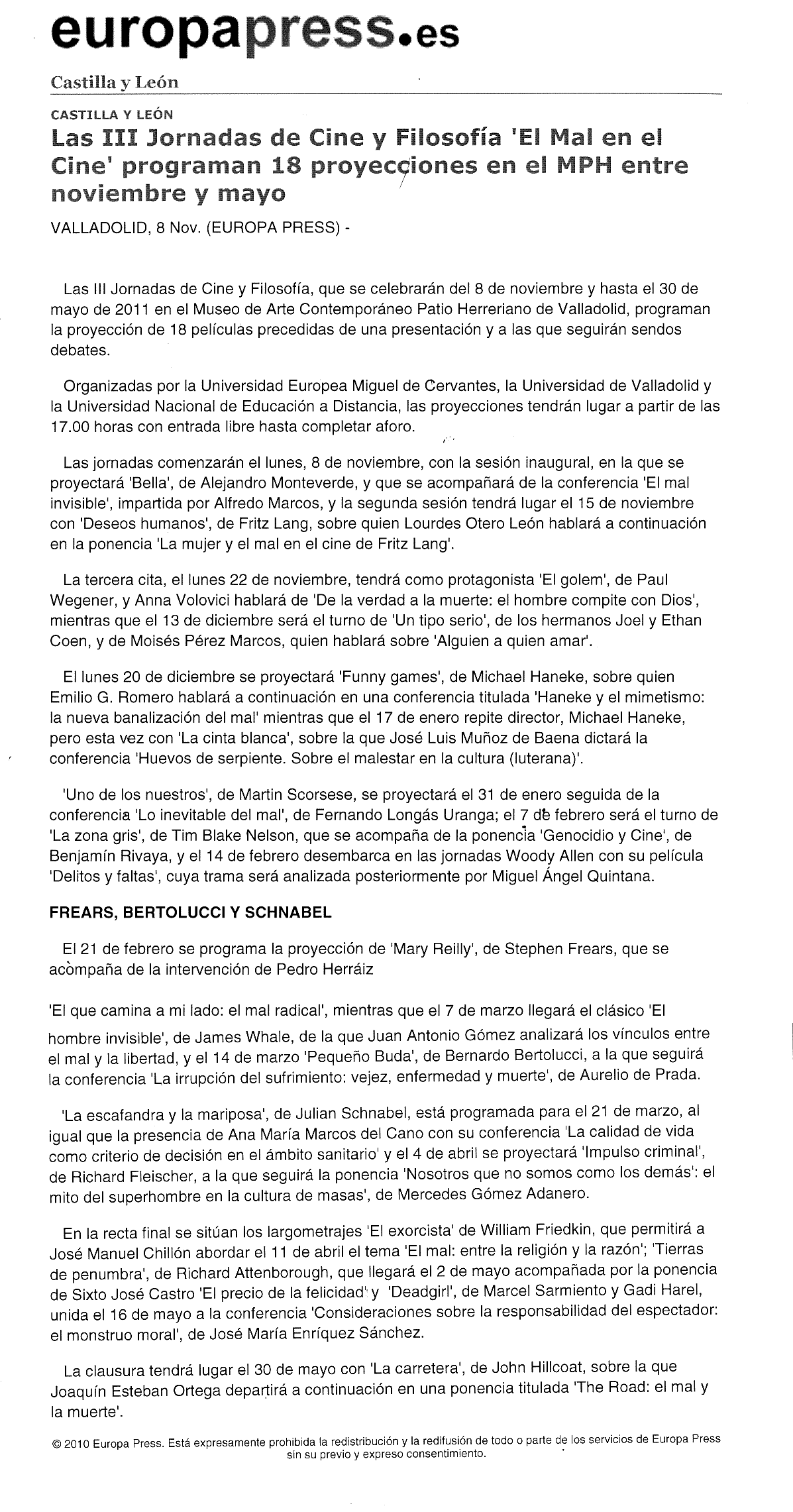 europapress.es

Castilla y León

CASTILLA Y LEÓN

Las III Jornadas de Cine y Filosofía 'El Mal en el Cine' programan 18 proyecciones en el MPH entre noviembre y mayo

VALLADOLID, 8 Nov. (EUROPA PRESS) -

Las III Jornadas de Cine y Filosofía, que se celebrarán del 8 de noviembre y hasta el 30 de mayo de 2011 en el Museo de Arte Contemporáneo Patio Herreriano de Valladolid, programan la proyección de 18 películas precedidas de una presentación y a las que seguirán sendos debates.

Organizadas por la Universidad Europea Miguel de Cervantes, la Universidad de Valladolid y la Universidad Nacional de Educación a Distancia, las proyecciones tendrán lugar a partir de las 17.00 horas con entrada libre hasta completar aforo.

Las jornadas comenzarán el lunes, 8 de noviembre, con la sesión inaugural, en la que se proyectará 'Bella', de Alejandro Monteverde, y que se acompañará de la conferencia 'El mal invisible', impartida por Alfredo Marcos, y la segunda sesión tendrá lugar el 15 de noviembre con 'Deseos humanos', de Fritz Lang, sobre quien Lourdes Otero León hablará a continuación en la ponencia 'La mujer y el mal en el cine de Fritz Lang'.

La tercera cita, el lunes 22 de noviembre, tendrá como protagonista 'El golem', de Paul Wegener, y Anna Volovici hablará de 'De la verdad a la muerte: el hombre compite con Dios', mientras que el 13 de diciembre será el turno de 'Un tipo serio', de los hermanos Joel y Ethan Coen, y de Moisés Pérez Marcos, quien hablará sobre 'Alguien a quien amar'.

El lunes 20 de diciembre se proyectará 'Funny games', de Michael Haneke, sobre quien Emilio G. Romero hablará a continuación en una conferencia titulada 'Haneke y el mimetismo: la nueva banalización del mal' mientras que el 17 de enero repite director, Michael Haneke, pero esta vez con 'La cinta blanca', sobre la que José Luis Muñoz de Baena dictará la conferencia 'Huevos de serpiente. Sobre el malestar en la cultura (luterana)'.

'Uno de los nuestros', de Martin Scorsese, se proyectará el 31 de enero seguida de la conferencia 'Lo inevitable del mal', de Fernando Longás Uranga; el 7 de febrero será el turno de 'La zona gris', de Tim Blake Nelson, que se acompaña de la ponencia 'Genocidio y Cine', de Benjamín Rivaya, y el 14 de febrero desembarca en las jornadas Woody Allen con su película 'Delitos y faltas', cuya trama será analizada posteriormente por Miguel Ángel Quintana.

FREARS, BERTOLUCCI Y SCHNABEL

El 21 de febrero se programa la proyección de 'Mary Reilly', de Stephen Frears, que se acompaña de la intervención de Pedro Herráiz

'El que camina a mi lado: el mal radical', mientras que el 7 de marzo llegará el clásico 'El hombre invisible', de James Whale, de la que Juan Antonio Gómez analizará los vínculos entre el mal y la libertad, y el 14 de marzo 'Pequeño Buda', de Bernardo Bertolucci, a la que seguirá la conferencia 'La irrupción del sufrimiento: vejez, enfermedad y muerte', de Aurelio de Prada.

'La escafandra y la mariposa', de Julian Schnabel, está programada para el 21 de marzo, al igual que la presencia de Ana María Marcos del Cano con su conferencia 'La calidad de vida como criterio de decisión en el ámbito sanitario' y el 4 de abril se proyectará 'Impulso criminal', de Richard Fleischer, a la que seguirá la ponencia 'Nosotros que no somos como los demás': el mito del superhombre en la cultura de masas', de Mercedes Gómez Adanero.

En la recta final se sitúan los largometrajes 'El exorcista' de William Friedkin, que permitirá a José Manuel Chillón abordar el 11 de abril el tema 'El mal: entre la religión y la razón'; 'Tierras de penumbra', de Richard Attenborough, que llegará el 2 de mayo acompañada por la ponencia de Sixto José Castro 'El precio de la felicidad' y 'Deadgirl', de Marcel Sarmiento y Gadi Harel, unida el 16 de mayo a la conferencia 'Consideraciones sobre la responsabilidad del espectador: el monstruo moral', de José María Enríquez Sánchez.

La clausura tendrá lugar el 30 de mayo con 'La carretera', de John Hillcoat, sobre la que Joaquín Esteban Ortega departirá a continuación en una ponencia titulada 'The Road: el mal y la muerte'.

© 2010 Europa Press. Está expresamente prohibida la redistribución y la redifusión de todo o parte de los servicios de Europa Press sin su previo y expreso consentimiento.